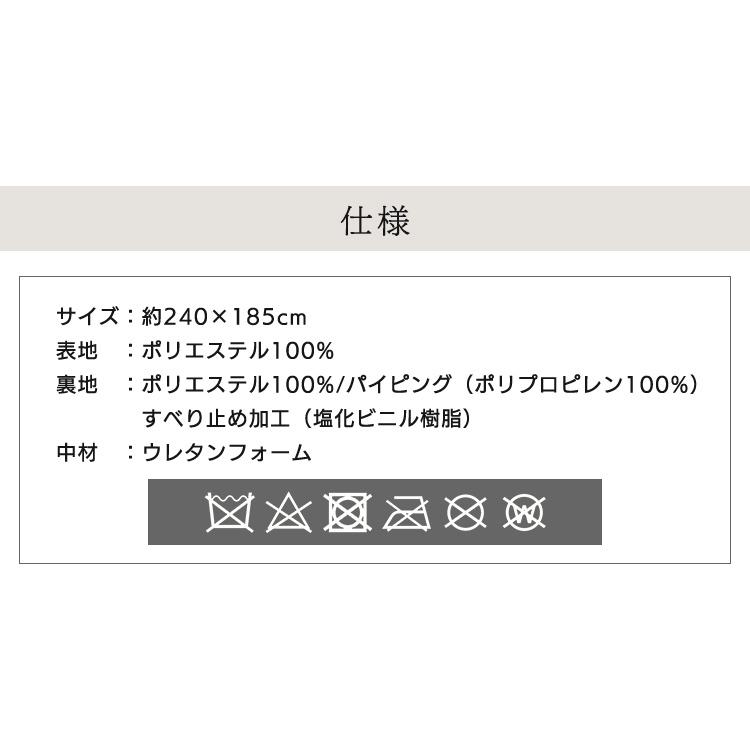 仕様

サイズ：約240×185cm
表地　：ポリエステル100%
裏地　：ポリエステル100%/パイピング（ポリプロピレン100%）
すべり止め加工（塩化ビニル樹脂）
中材　：ウレタンフォーム

W